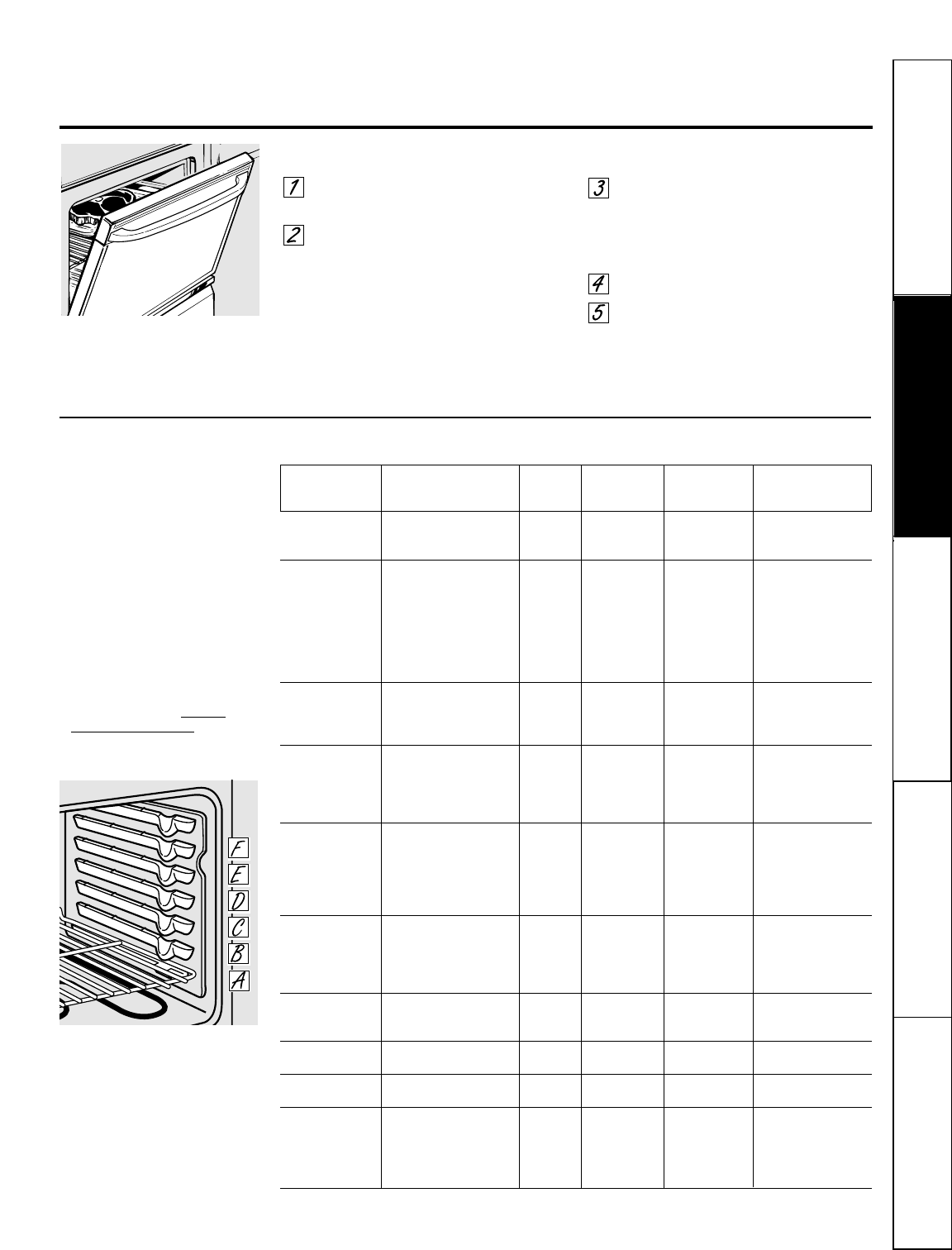 1

2

3

4

5

F
E
D
C
B
A